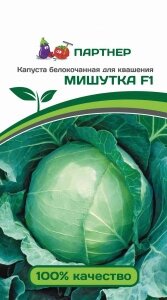 ПАРТНЕР

Капуста белокочанная для квашения
МИШУТКА F1

100% качество